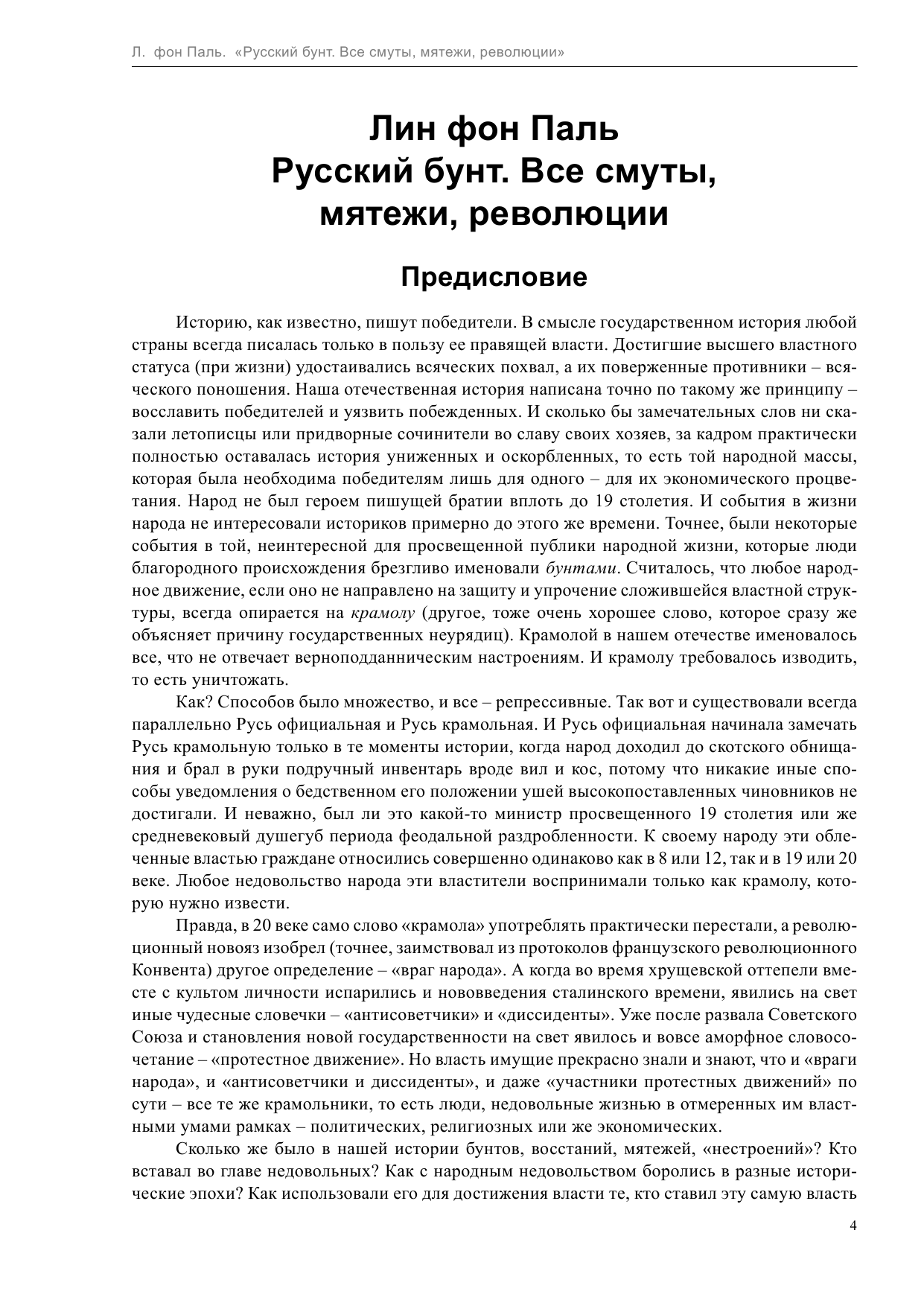 Л. фон Паль. «Русский бунт. Все смуты, мятежи, революции»

Лин фон Паль
Русский бунт. Все смуты, мятежи, революции

Предисловие

Историю, как известно, пишут победители. В смысле государственном история любой страны всегда писалась только в пользу ее правящей власти. Достигшие высшего властного статуса (при жизни) удостаивались всяческих похвал, а их поверженные противники – всяческого поношения. Наша отечественная история написана точно по такому же принципу – восславить победителей и уязвить побежденных. И сколько бы замечательных слов ни сказали летописцы или придворные сочинители во славу своих хозяев, за кадром практически полностью оставалась история униженных и оскорбленных, то есть той народной массы, которая была необходима победителям лишь для одного – для их экономического процветания. Народ не был героем пишущей братии вплоть до 19 столетия. И события в жизни народа не интересовали историков примерно до этого же времени. Точнее, были некоторые события в той, неинтересной для просвещенной публики народной жизни, которые люди благородного происхождения брезгливо именовали бунтами. Считалось, что любое народное движение, если оно не направлено на защиту и упрочение сложившейся властной структуры, всегда опирается на крамолу (другое, тоже очень хорошее слово, которое сразу же объясняет причину государственных неурядиц). Крамолой в нашем отечестве именовалось все, что не отвечает верноподданническим настроениям. И крамолу требовалось изводить, то есть уничтожать.

Как? Способов было множество, и все – репрессивные. Так вот и существовали всегда параллельно Русь официальная и Русь крамольная. И Русь официальная начинала замечать Русь крамольную только в те моменты истории, когда народ доходил до скотского обнищания и брал в руки подручный инвентарь вроде вил и кос, потому что никакие иные способы уведомления о бедственном его положении ушей высокопоставленных чиновников не достигали. И неважно, был ли это какой-то министр просвещенного 19 столетия или же средневековый душегуб периода феодальной раздробленности. К своему народу эти облеченные властью граждане относились совершенно одинаково как в 8 или 12, так и в 19 или 20 веке. Любое недовольство народа эти властители воспринимали только как крамолу, которую нужно извести.

Правда, в 20 веке само слово «крамола» употреблять практически перестали, а революционный новояз изобрел (точнее, заимствовал из протоколов французского революционного Конвента) другое определение – «враг народа». А когда во время хрущевской оттепели вместе с культом личности испарились и нововведения сталинского времени, явились на свет иные чудесные словечки – «антисоветчики» и «диссиденты». Уже после развала Советского Союза и становления новой государственности на свет явилось и вовсе аморфное словосочетание – «протестное движение». Но власть имущие прекрасно знали и знают, что и «враги народа», и «антисоветчики и диссиденты», и даже «участники протестных движений» по сути – все те же крамольники, то есть люди, недовольные жизнью в отмеренных им властными умами рамках – политических, религиозных или же экономических.

Сколько же было в нашей истории бунтов, восстаний, мятежей, «нестроений»? Кто вставал во главе недовольных? Как с народным недовольством боролись в разные исторические эпохи? Как использовали его для достижения власти те, кто ставил эту самую власть

4